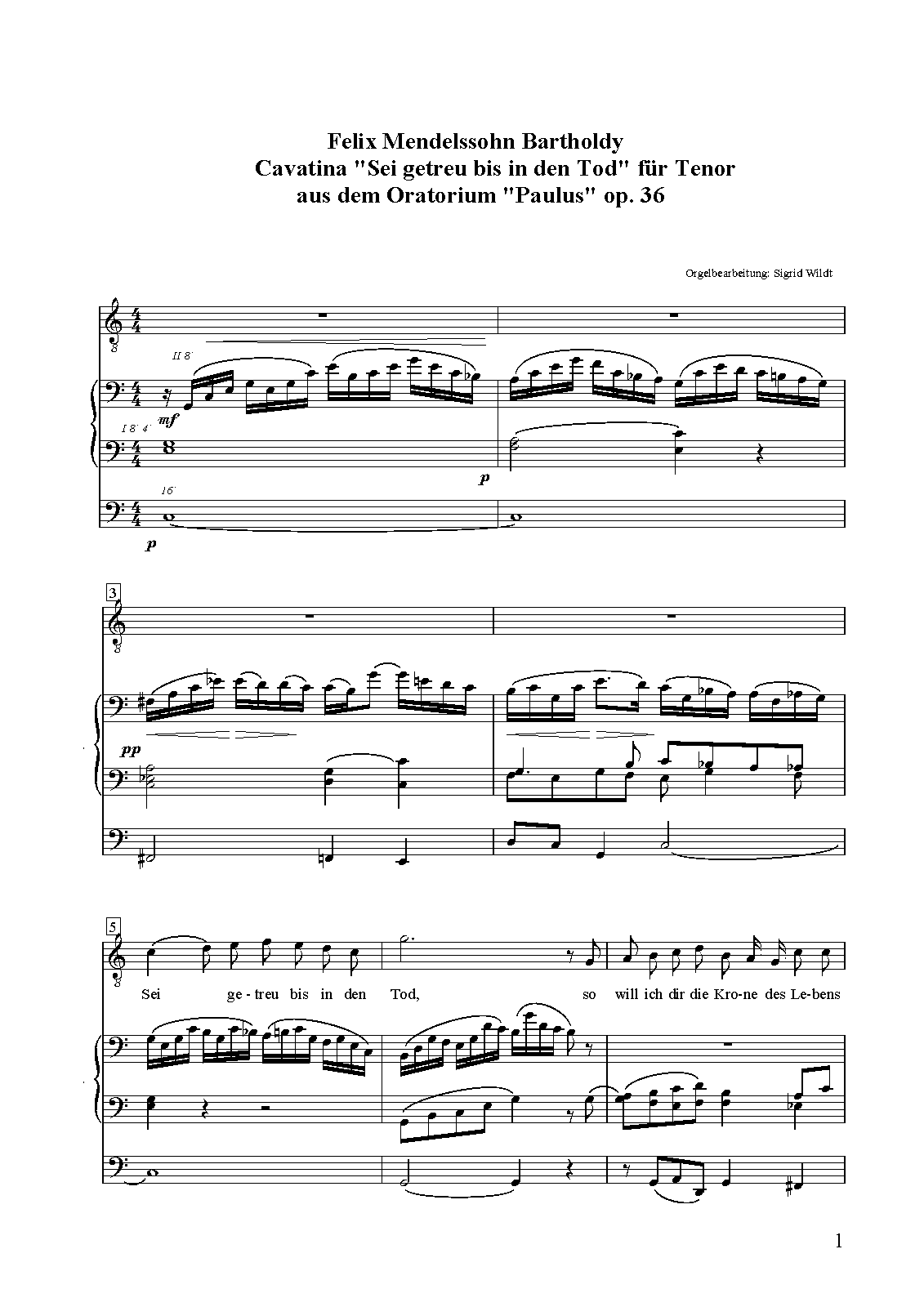 Felix Mendelssohn Bartholdy
Cavatina "Sei getreu bis in den Tod" für Tenor
aus dem Oratorium "Paulus" op. 36

Orgelbearbeitung: Sigrid Wildt

II 8'

mf

I 8' 4'

p

16'

p

3

pp

5

Sei ge-treu bis in den Tod, so will ich dir die Kro-ne des Le-bens

1